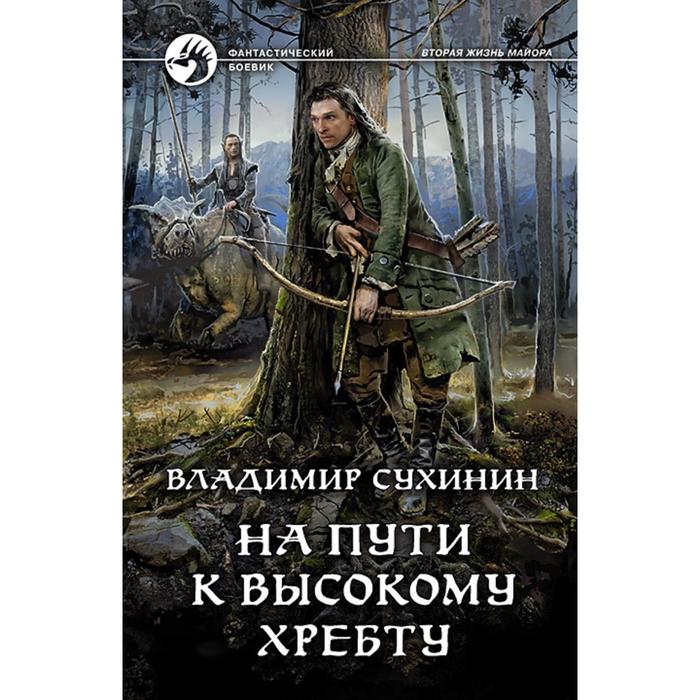 ФАНТАСТИЧЕСКИЙ БОЕВИК

ВТОРАЯ ЖИЗНЬ МАЙОРА

ВЛАДИМИР СУХИНИН

НА ПУТИ К ВЫСОКОМУ ХРЕБТУ